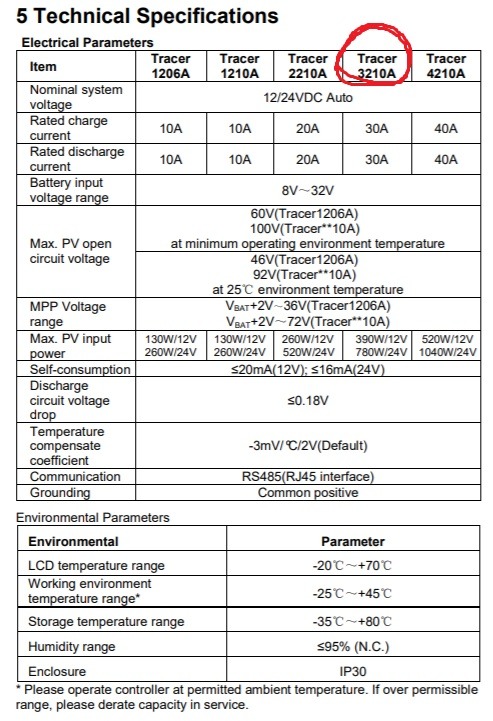 5 Technical Specifications

Electrical Parameters

| Item | Tracer 1206A | Tracer 1210A | Tracer 2210A | Tracer 3210A | Tracer 4210A |
|---|---|---|---|---|---|
| Nominal system voltage | 12/24VDC Auto | | | | |
| Rated charge current | 10A | 10A | 20A | 30A | 40A |
| Rated discharge current | 10A | 10A | 20A | 30A | 40A |
| Battery input voltage range | 8V～32V | | | | |
| Max. PV open circuit voltage | 60V(Tracer1206A) 100V(Tracer**10A) at minimum operating environment temperature | | | | |
| | 46V(Tracer1206A) 92V(Tracer**10A) at 25℃ environment temperature | | | | |
| MPP Voltage range | $V_{BAT}$+2V～36V(Tracer1206A) $V_{BAT}$+2V～72V(Tracer**10A) | | | | |
| Max. PV input power | 130W/12V 260W/24V | 130W/12V 260W/24V | 260W/12V 520W/24V | 390W/12V 780W/24V | 520W/12V 1040W/24V |
| Self-consumption | ≤20mA(12V); ≤16mA(24V) | | | | |
| Discharge circuit voltage drop | ≤0.18V | | | | |
| Temperature compensate coefficient | -3mV/℃/2V(Default) | | | | |
| Communication | RS485(RJ45 interface) | | | | |
| Grounding | Common positive | | | | |

Environmental Parameters

| Environmental | Parameter |
|---|---|
| LCD temperature range | -20℃～+70℃ |
| Working environment temperature range* | -25℃～+45℃ |
| Storage temperature range | -35℃～+80℃ |
| Humidity range | ≤95% (N.C.) |
| Enclosure | IP30 |

* Please operate controller at permitted ambient temperature. If over permissible range, please derate capacity in service.